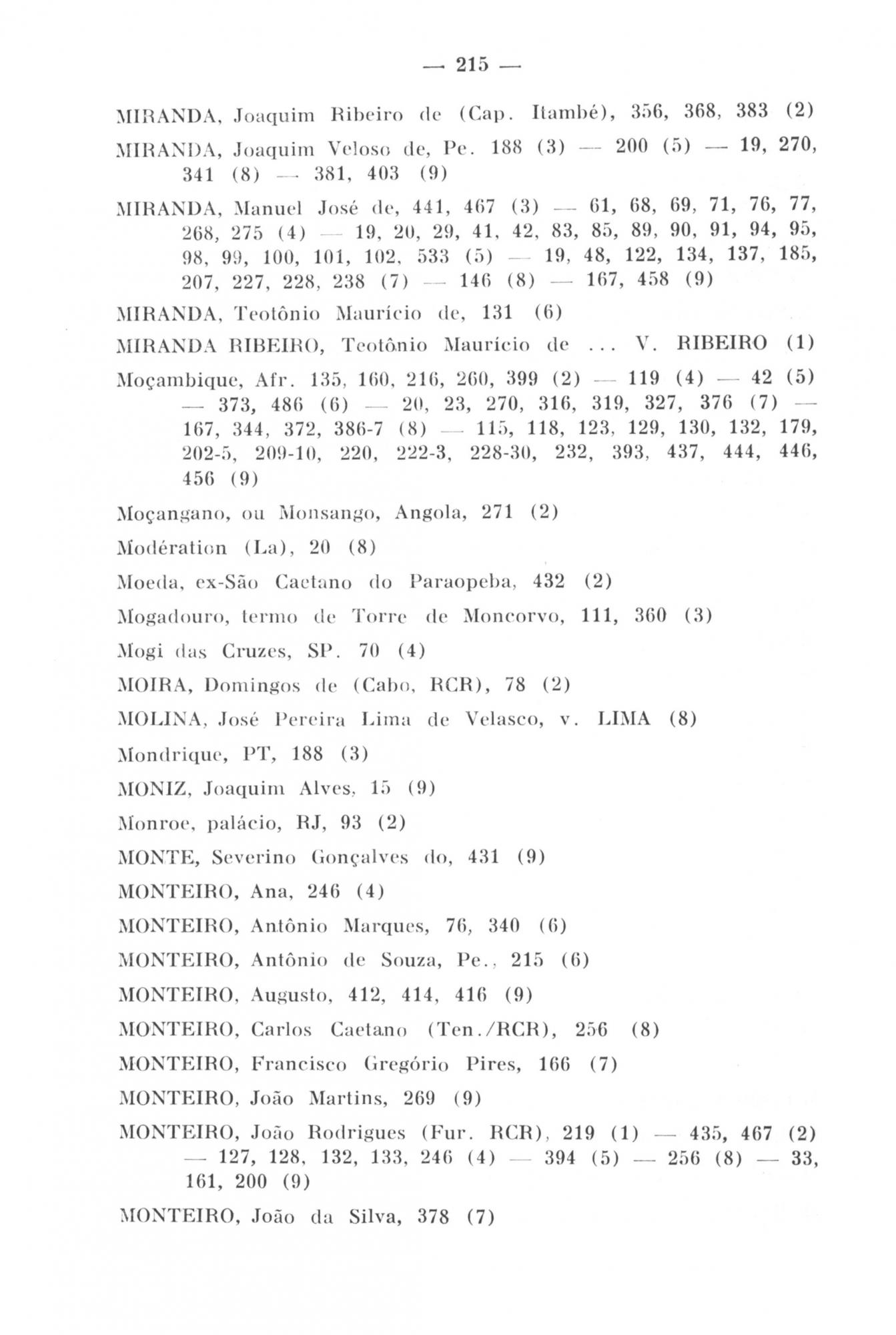 — 215 —

MIRANDA, Joaquim Ribeiro de (Cap. Itambé), 356, 368, 383 (2)

MIRANDA, Joaquim Veloso de, Pe. 188 (3) — 200 (5) — 19, 270, 341 (8) — 381, 403 (9)

MIRANDA, Manuel José de, 441, 467 (3) — 61, 68, 69, 71, 76, 77, 268, 275 (4) — 19, 20, 29, 41, 42, 83, 85, 89, 90, 91, 94, 95, 98, 99, 100, 101, 102, 533 (5) — 19, 48, 122, 134, 137, 185, 207, 227, 228, 238 (7) — 146 (8) — 167, 458 (9)

MIRANDA, Teotônio Maurício de, 131 (6)

MIRANDA RIBEIRO, Teotônio Maurício de ... V. RIBEIRO (1)

Moçambique, Afr. 135, 160, 216, 260, 399 (2) — 119 (4) — 42 (5) — 373, 486 (6) — 20, 23, 270, 316, 319, 327, 376 (7) — 167, 344, 372, 386-7 (8) — 115, 118, 123, 129, 130, 132, 179, 202-5, 209-10, 220, 222-3, 228-30, 232, 393, 437, 444, 446, 456 (9)

Moçangano, ou Monsango, Angola, 271 (2)

Modération (La), 20 (8)

Moeda, ex-São Caetano do Paraopeba, 432 (2)

Mogadouro, termo de Torre de Moncorvo, 111, 360 (3)

Mogi das Cruzes, SP. 70 (4)

MOIRA, Domingos de (Cabo, RCR), 78 (2)

MOLINA, José Pereira Lima de Velasco, v. LIMA (8)

Mondrique, PT, 188 (3)

MONIZ, Joaquim Alves, 15 (9)

Monroe, palácio, RJ, 93 (2)

MONTE, Severino Gonçalves do, 431 (9)

MONTEIRO, Ana, 246 (4)

MONTEIRO, Antônio Marques, 76, 340 (6)

MONTEIRO, Antônio de Souza, Pe., 215 (6)

MONTEIRO, Augusto, 412, 414, 416 (9)

MONTEIRO, Carlos Caetano (Ten./RCR), 256 (8)

MONTEIRO, Francisco Gregório Pires, 166 (7)

MONTEIRO, João Martins, 269 (9)

MONTEIRO, João Rodrigues (Fur. RCR), 219 (1) — 435, 467 (2) — 127, 128, 132, 133, 246 (4) — 394 (5) — 256 (8) — 33, 161, 200 (9)

MONTEIRO, João da Silva, 378 (7)